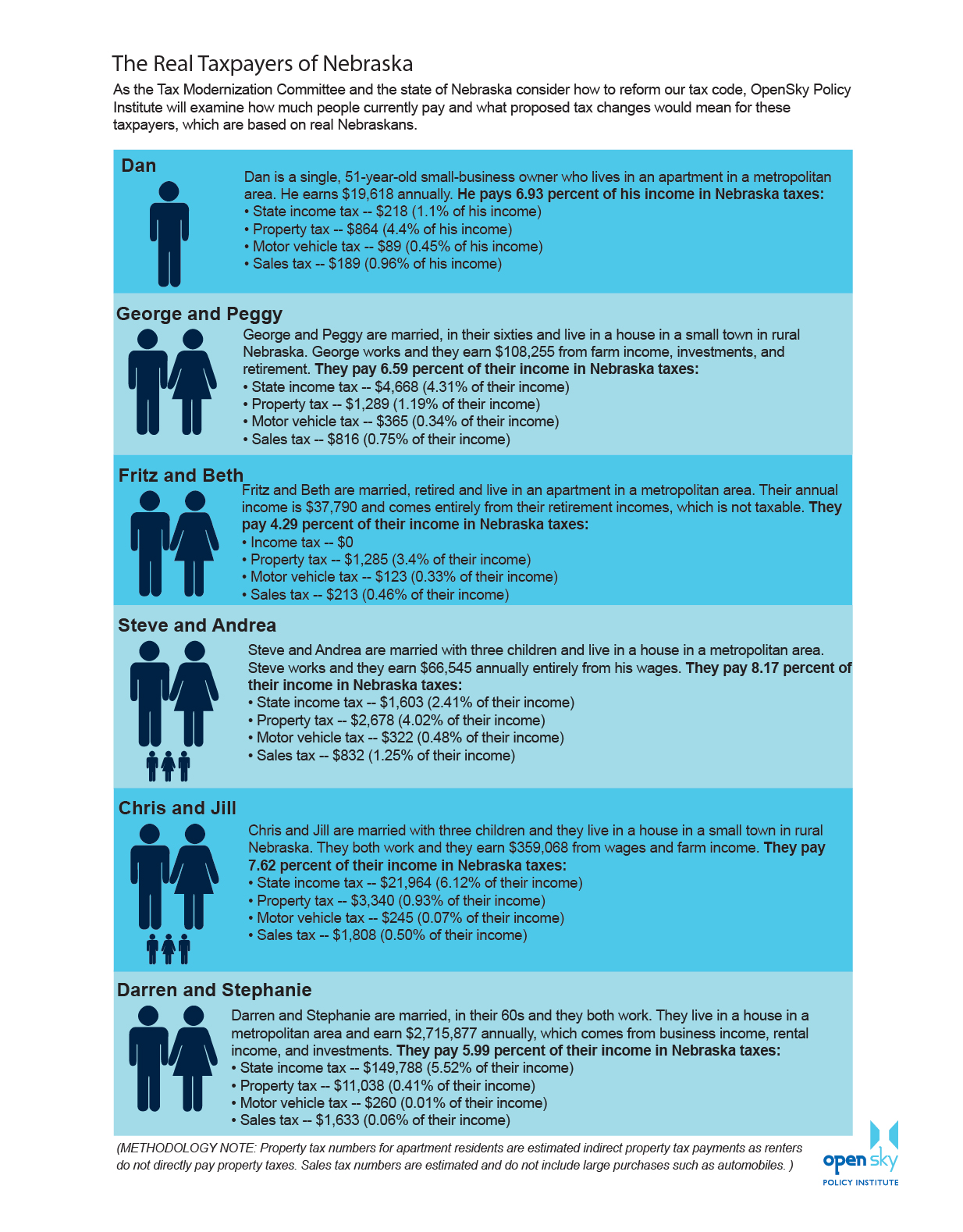 The Real Taxpayers of Nebraska

As the Tax Modernization Committee and the state of Nebraska consider how to reform our tax code, OpenSky Policy Institute will examine how much people currently pay and what proposed tax changes would mean for these taxpayers, which are based on real Nebraskans.

Dan

Dan is a single, 51-year-old small-business owner who lives in an apartment in a metropolitan area. He earns $19,618 annually. He pays 6.93 percent of his income in Nebraska taxes:
• State income tax -- $218 (1.1% of his income)
• Property tax -- $864 (4.4% of his income)
• Motor vehicle tax -- $89 (0.45% of his income)
• Sales tax -- $189 (0.96% of his income)

George and Peggy

George and Peggy are married, in their sixties and live in a house in a small town in rural Nebraska. George works and they earn $108,255 from farm income, investments, and retirement. They pay 6.59 percent of their income in Nebraska taxes:
• State income tax -- $4,668 (4.31% of their income)
• Property tax -- $1,289 (1.19% of their income)
• Motor vehicle tax -- $365 (0.34% of their income)
• Sales tax -- $816 (0.75% of their income)

Fritz and Beth

Fritz and Beth are married, retired and live in an apartment in a metropolitan area. Their annual income is $37,790 and comes entirely from their retirement incomes, which is not taxable. They pay 4.29 percent of their income in Nebraska taxes:
• Income tax -- $0
• Property tax -- $1,285 (3.4% of their income)
• Motor vehicle tax -- $123 (0.33% of their income)
• Sales tax -- $213 (0.46% of their income)

Steve and Andrea

Steve and Andrea are married with three children and live in a house in a metropolitan area. Steve works and they earn $66,545 annually entirely from his wages. They pay 8.17 percent of their income in Nebraska taxes:
• State income tax -- $1,603 (2.41% of their income)
• Property tax -- $2,678 (4.02% of their income)
• Motor vehicle tax -- $322 (0.48% of their income)
• Sales tax -- $832 (1.25% of their income)

Chris and Jill

Chris and Jill are married with three children and they live in a house in a small town in rural Nebraska. They both work and they earn $359,068 from wages and farm income. They pay 7.62 percent of their income in Nebraska taxes:
• State income tax -- $21,964 (6.12% of their income)
• Property tax -- $3,340 (0.93% of their income)
• Motor vehicle tax -- $245 (0.07% of their income)
• Sales tax -- $1,808 (0.50% of their income)

Darren and Stephanie

Darren and Stephanie are married, in their 60s and they both work. They live in a house in a metropolitan area and earn $2,715,877 annually, which comes from business income, rental income, and investments. They pay 5.99 percent of their income in Nebraska taxes:
• State income tax -- $149,788 (5.52% of their income)
• Property tax -- $11,038 (0.41% of their income)
• Motor vehicle tax -- $260 (0.01% of their income)
• Sales tax -- $1,633 (0.06% of their income)

(METHODOLOGY NOTE: Property tax numbers for apartment residents are estimated indirect property tax payments as renters do not directly pay property taxes. Sales tax numbers are estimated and do not include large purchases such as automobiles. )

open sky
POLICY INSTITUTE